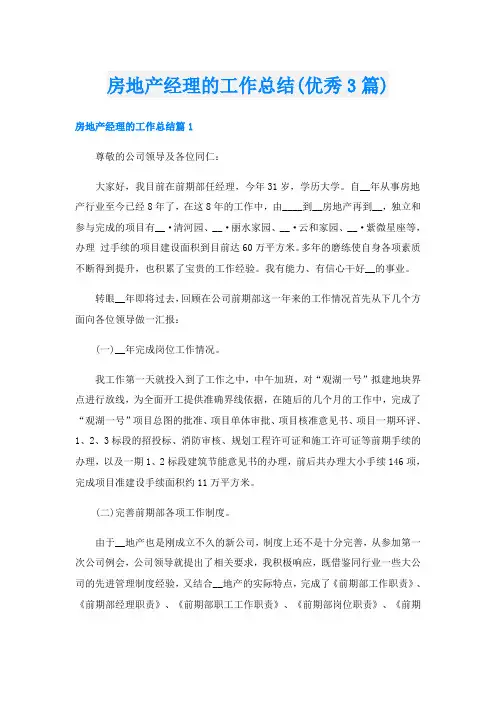 房地产经理的工作总结(优秀3篇)

房地产经理的工作总结篇1

尊敬的公司领导及各位同仁：

大家好，我目前在前期部任经理，今年31岁，学历大学。自__年从事房地产行业至今已经8年了，在这8年的工作中，由____到__房地产再到__，独立和参与完成的项目有__·清河园、__·丽水家园、__·云和家园、__·紫微星座等，办理 过手续的项目建设面积到目前达60万平方米。多年的磨练使自身各项素质不断得到提升，也积累了宝贵的工作经验。我有能力、有信心干好__的事业。

转眼__年即将过去，回顾在公司前期部这一年来的工作情况首先从下几个方面向各位领导做一汇报：

(一)__年完成岗位工作情况。

我工作第一天就投入到了工作之中，中午加班，对“观湖一号”拟建地块界点进行放线，为全面开工提供准确界线依据，在随后的几个月的工作中，完成了“观湖一号”项目总图的批准、项目单体审批、项目核准意见书、项目一期环评、1、2、3标段的招投标、消防审核、规划工程许可证和施工许可证等前期手续的办理，以及一期1、2标段建筑节能意见书的办理，前后共办理大小手续146项，完成项目准建设手续面积约11万平方米。

(二)完善前期部各项工作制度。

由于__地产也是刚成立不久的新公司，制度上还不是十分完善，从参加第一次公司例会，公司领导就提出了相关要求，我积极响应，既借鉴同行业一些大公司的先进管理制度经验，又结合__地产的实际特点，完成了《前期部工作职责》、《前期部经理职责》、《前期部职工工作职责》、《前期部岗位职责》、《前期